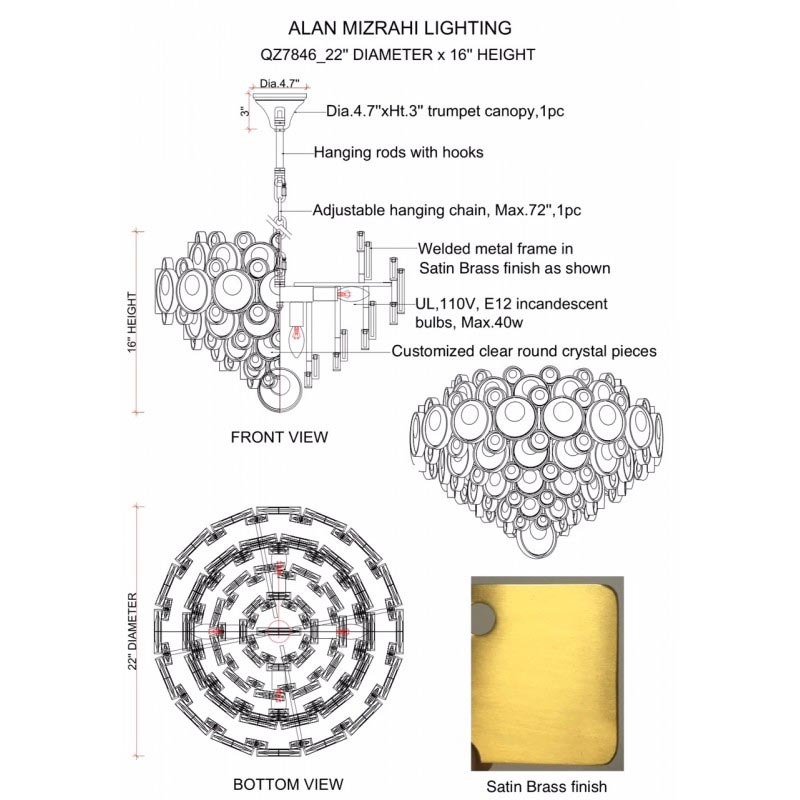 ALAN MIZRAHI LIGHTING
QZ7846_22" DIAMETER x 16" HEIGHT

Dia.4.7"

3"

Dia.4.7"xHt.3" trumpet canopy,1pc

Hanging rods with hooks

Adjustable hanging chain, Max.72",1pc

Welded metal frame in Satin Brass finish as shown

UL,110V, E12 incandescent bulbs, Max.40w

Customized clear round crystal pieces

16" HEIGHT

FRONT VIEW

22" DIAMETER

BOTTOM VIEW

Satin Brass finish